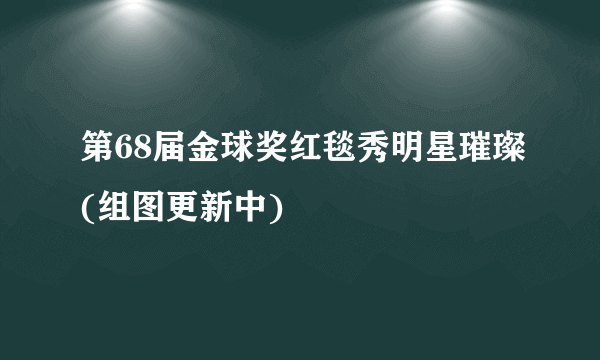 第68届金球奖红毯秀明星璀璨(组图更新中)